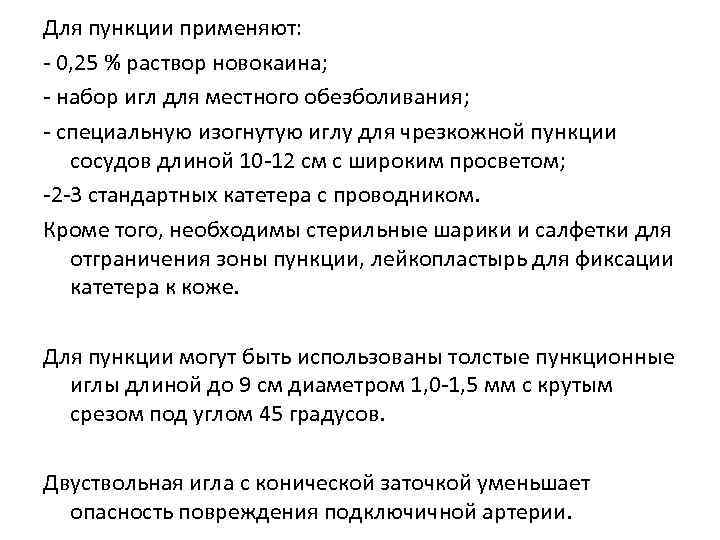 Для пункции применяют:
- 0,25 % раствор новокаина;
- набор игл для местного обезболивания;
- специальную изогнутую иглу для чрезкожной пункции сосудов длиной 10-12 см с широким просветом;
-2-3 стандартных катетера с проводником.
Кроме того, необходимы стерильные шарики и салфетки для отграничения зоны пункции, лейкопластырь для фиксации катетера к коже.

Для пункции могут быть использованы толстые пункционные иглы длиной до 9 см диаметром 1,0-1,5 мм с крутым срезом под углом 45 градусов.

Двуствольная игла с конической заточкой уменьшает опасность повреждения подключичной артерии.